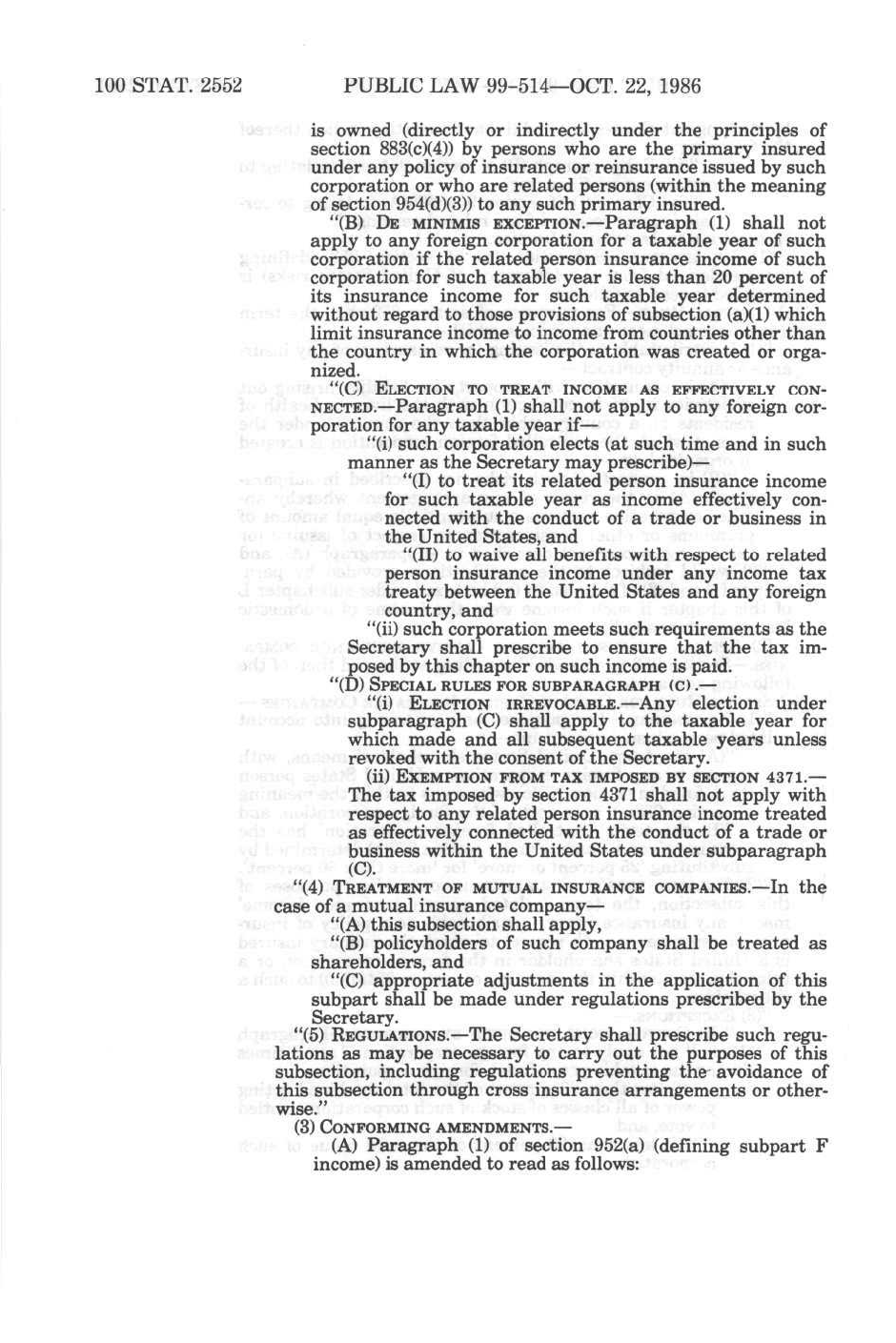 100 STAT. 2552 PUBLIC LAW 99-514—OCT. 22, 1986

is owned (directly or indirectly under the principles of section 883(c)(4)) by persons who are the primary insured under any policy of insurance or reinsurance issued by such corporation or who are related persons (within the meaning of section 954(d)(3)) to any such primary insured.

"(B) DE MINIMIS EXCEPTION.—Paragraph (1) shall not apply to any foreign corporation for a taxable year of such corporation if the related person insurance income of such corporation for such taxable year is less than 20 percent of its insurance income for such taxable year determined without regard to those provisions of subsection (a)(1) which limit insurance income to income from countries other than the country in which the corporation was created or organized.

"(C) ELECTION TO TREAT INCOME AS EFFECTIVELY CONNECTED.—Paragraph (1) shall not apply to any foreign corporation for any taxable year if—

"(i) such corporation elects (at such time and in such manner as the Secretary may prescribe)—

"(I) to treat its related person insurance income for such taxable year as income effectively connected with the conduct of a trade or business in the United States, and

"(II) to waive all benefits with respect to related person insurance income under any income tax treaty between the United States and any foreign country, and

"(ii) such corporation meets such requirements as the Secretary shall prescribe to ensure that the tax imposed by this chapter on such income is paid.

"(D) SPECIAL RULES FOR SUBPARAGRAPH (C).—

"(i) ELECTION IRREVOCABLE.—Any election under subparagraph (C) shall apply to the taxable year for which made and all subsequent taxable years unless revoked with the consent of the Secretary.

(ii) EXEMPTION FROM TAX IMPOSED BY SECTION 4371.—The tax imposed by section 4371 shall not apply with respect to any related person insurance income treated as effectively connected with the conduct of a trade or business within the United States under subparagraph (C).

"(4) TREATMENT OF MUTUAL INSURANCE COMPANIES.—In the case of a mutual insurance company—

"(A) this subsection shall apply,

"(B) policyholders of such company shall be treated as shareholders, and

"(C) appropriate adjustments in the application of this subpart shall be made under regulations prescribed by the Secretary.

"(5) REGULATIONS.—The Secretary shall prescribe such regulations as may be necessary to carry out the purposes of this subsection, including regulations preventing the avoidance of this subsection through cross insurance arrangements or otherwise."

(3) CONFORMING AMENDMENTS.—

(A) Paragraph (1) of section 952(a) (defining subpart F income) is amended to read as follows: